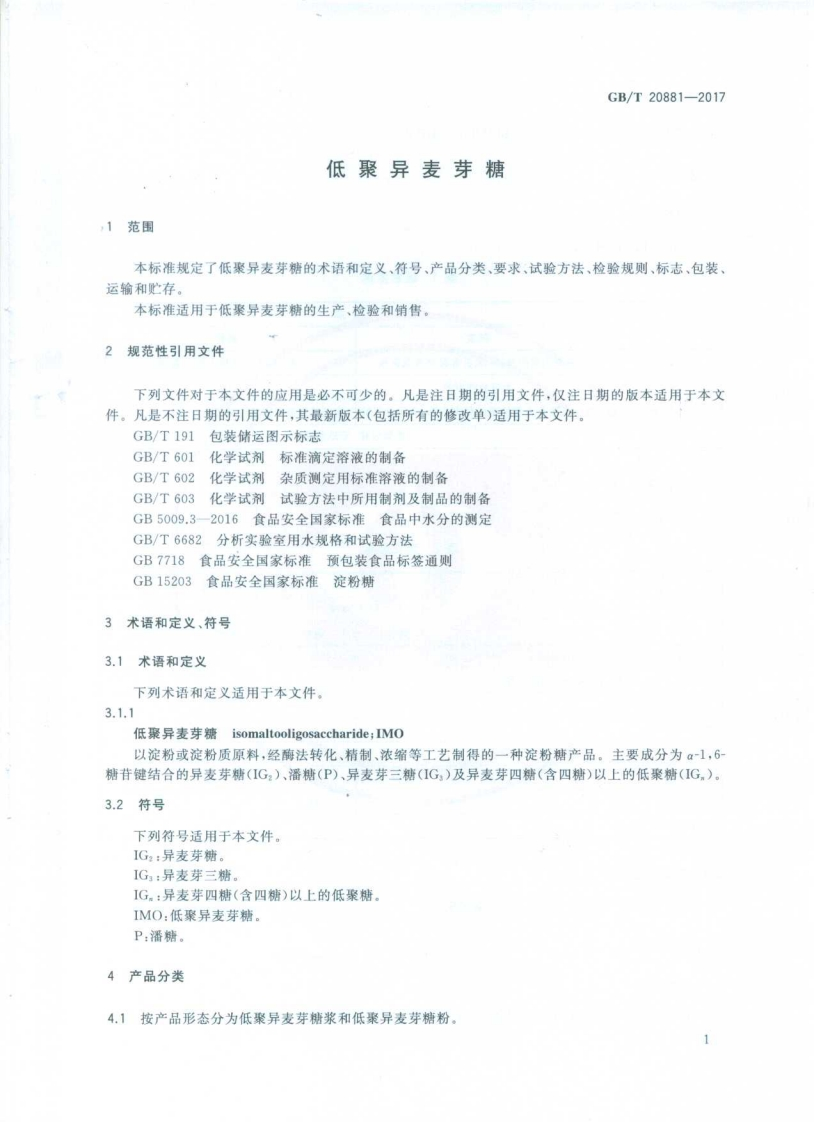 GB/T 20881—2017

低聚异麦芽糖

1 范围

本标准规定了低聚异麦芽糖的术语和定义、符号、产品分类、要求、试验方法、检验规则、标志、包装、运输和贮存。

本标准适用于低聚异麦芽糖的生产、检验和销售。

2 规范性引用文件

下列文件对于本文件的应用是必不可少的。凡是注日期的引用文件，仅注日期的版本适用于本文件。凡是不注日期的引用文件，其最新版本(包括所有的修改单)适用于本文件。

GB/T 191 包装储运图示标志
GB/T 601 化学试剂 标准滴定溶液的制备
GB/T 602 化学试剂 杂质测定用标准溶液的制备
GB/T 603 化学试剂 试验方法中所用制剂及制品的制备
GB 5009.3—2016 食品安全国家标准 食品中水分的测定
GB/T 6682 分析实验室用水规格和试验方法
GB 7718 食品安全国家标准 预包装食品标签通则
GB 15203 食品安全国家标准 淀粉糖

3 术语和定义、符号

3.1 术语和定义

下列术语和定义适用于本文件。

3.1.1

低聚异麦芽糖 isomaltooligosaccharide；IMO

以淀粉或淀粉质原料，经酶法转化、精制、浓缩等工艺制得的一种淀粉糖产品。主要成分为 $\alpha$-1，6-糖苷键结合的异麦芽糖($IG_2$)、潘糖(P)、异麦芽三糖($IG_3$)及异麦芽四糖(含四糖)以上的低聚糖($IG_n$)。

3.2 符号

下列符号适用于本文件。

$IG_2$：异麦芽糖。
$IG_3$：异麦芽三糖。
$IG_n$：异麦芽四糖(含四糖)以上的低聚糖。
IMO：低聚异麦芽糖。
P：潘糖。

4 产品分类

4.1 按产品形态分为低聚异麦芽糖浆和低聚异麦芽糖粉。

1